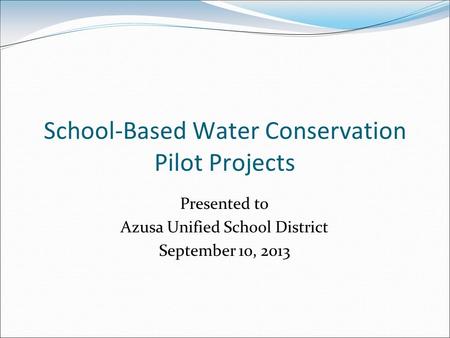 School-Based Water Conservation Pilot Projects

Presented to
Azusa Unified School District
September 10, 2013